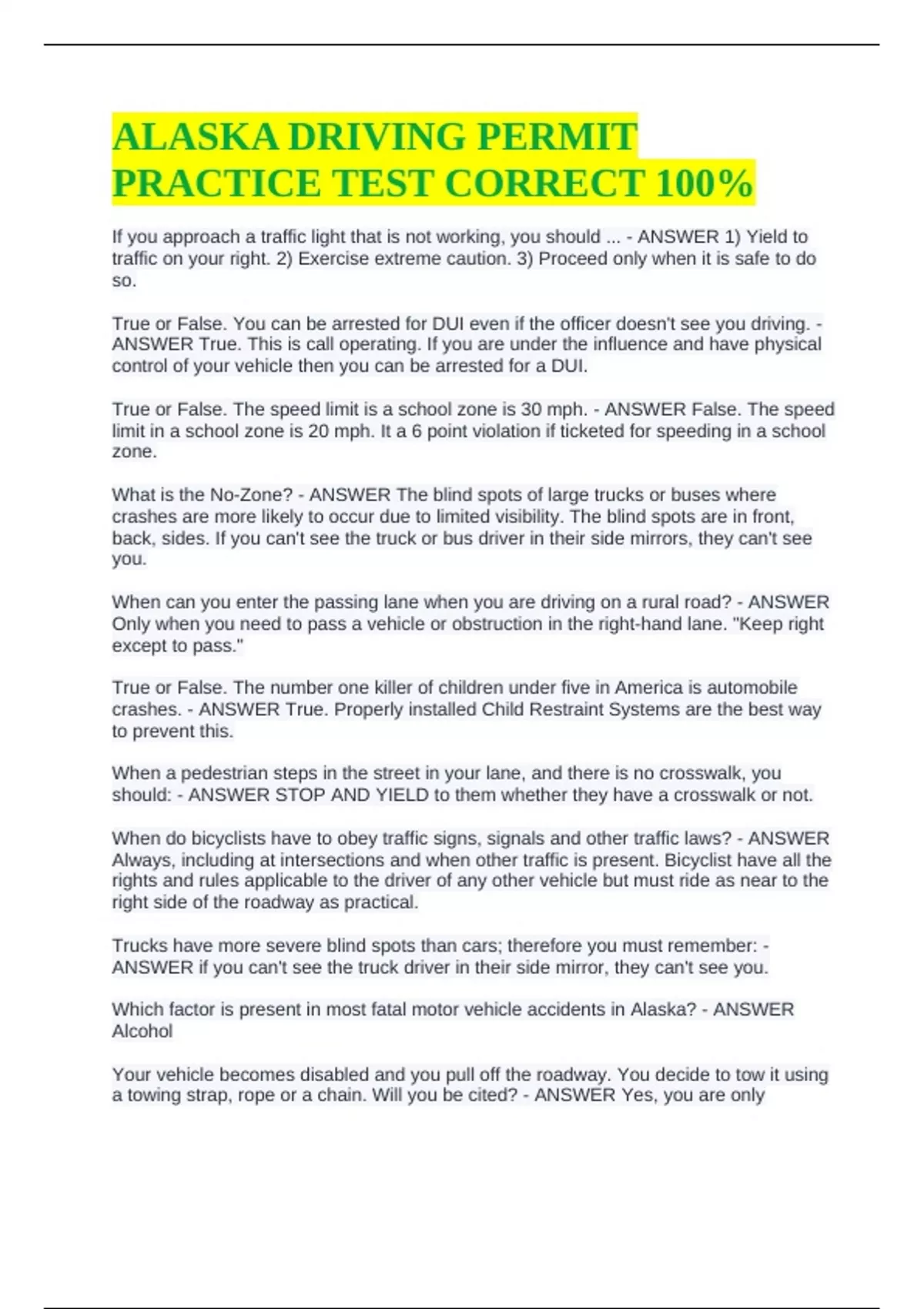 ALASKA DRIVING PERMIT PRACTICE TEST CORRECT 100%

If you approach a traffic light that is not working, you should ... - ANSWER 1) Yield to traffic on your right. 2) Exercise extreme caution. 3) Proceed only when it is safe to do so.

True or False. You can be arrested for DUI even if the officer doesn't see you driving. - ANSWER True. This is call operating. If you are under the influence and have physical control of your vehicle then you can be arrested for a DUI.

True or False. The speed limit is a school zone is 30 mph. - ANSWER False. The speed limit in a school zone is 20 mph. It a 6 point violation if ticketed for speeding in a school zone.

What is the No-Zone? - ANSWER The blind spots of large trucks or buses where crashes are more likely to occur due to limited visibility. The blind spots are in front, back, sides. If you can't see the truck or bus driver in their side mirrors, they can't see you.

When can you enter the passing lane when you are driving on a rural road? - ANSWER Only when you need to pass a vehicle or obstruction in the right-hand lane. "Keep right except to pass."

True or False. The number one killer of children under five in America is automobile crashes. - ANSWER True. Properly installed Child Restraint Systems are the best way to prevent this.

When a pedestrian steps in the street in your lane, and there is no crosswalk, you should: - ANSWER STOP AND YIELD to them whether they have a crosswalk or not.

When do bicyclists have to obey traffic signs, signals and other traffic laws? - ANSWER Always, including at intersections and when other traffic is present. Bicyclist have all the rights and rules applicable to the driver of any other vehicle but must ride as near to the right side of the roadway as practical.

Trucks have more severe blind spots than cars; therefore you must remember: - ANSWER if you can't see the truck driver in their side mirror, they can't see you.

Which factor is present in most fatal motor vehicle accidents in Alaska? - ANSWER Alcohol

Your vehicle becomes disabled and you pull off the roadway. You decide to tow it using a towing strap, rope or a chain. Will you be cited? - ANSWER Yes, you are only